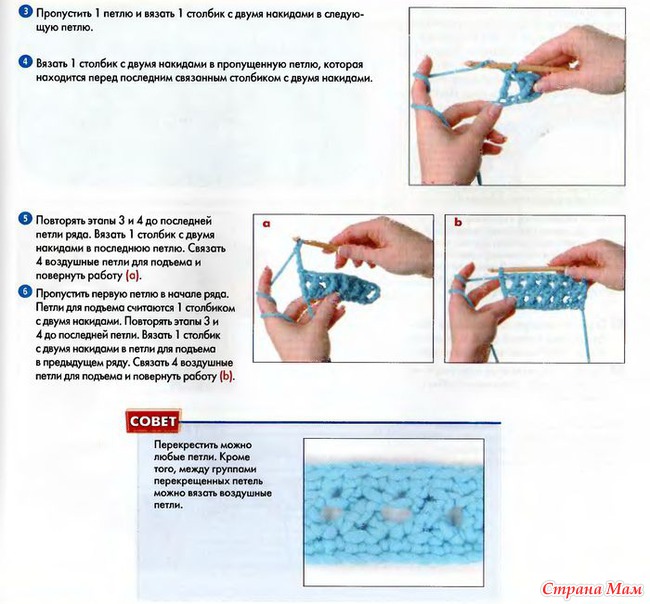 3 Пропустить 1 петлю и вязать 1 столбик с двумя накидами в следующую петлю.

4 Вязать 1 столбик с двумя накидами в пропущенную петлю, которая находится перед последним связанным столбиком с двумя накидами.

5 Повторять этапы 3 и 4 до последней петли ряда. Вязать 1 столбик с двумя накидами в последнюю петлю. Связать 4 воздушные петли для подъема и повернуть работу (a).

6 Пропустить первую петлю в начале ряда. Петли для подъема считаются 1 столбиком с двумя накидами. Повторять этапы 3 и 4 до последней петли. Вязать 1 столбик с двумя накидами в петли для подъема в предыдущем ряду. Связать 4 воздушные петли для подъема и повернуть работу (b).

a

b

СОВЕТ

Перекрестить можно любые петли. Кроме того, между группами перекрещенных петель можно вязать воздушные петли.

Страна Мам